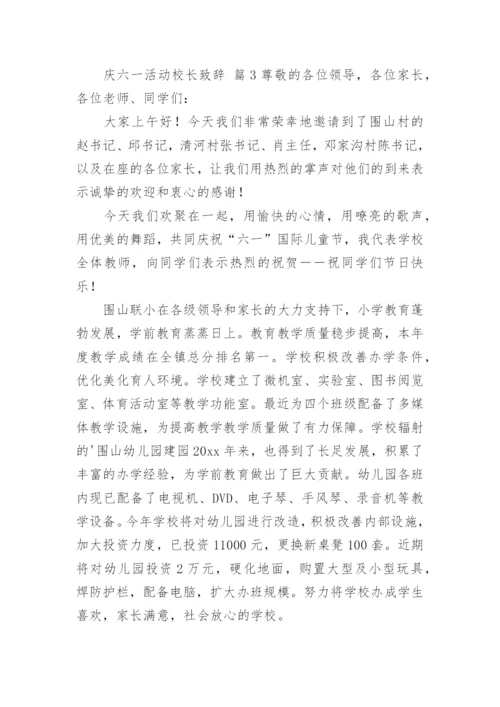 庆六一活动校长致辞 篇3尊敬的各位领导，各位家长，各位老师、同学们：

大家上午好！今天我们非常荣幸地邀请到了围山村的赵书记、邱书记，清河村张书记、肖主任，邓家沟村陈书记，以及在座的各位家长，让我们用热烈的掌声对他们的到来表示诚挚的欢迎和衷心的感谢！

今天我们欢聚在一起，用愉快的心情，用嘹亮的歌声，用优美的舞蹈，共同庆祝“六一”国际儿童节，我代表学校全体教师，向同学们表示热烈的祝贺——祝同学们节日快乐！

围山联小在各级领导和家长的大力支持下，小学教育蓬勃发展，学前教育蒸蒸日上。教育教学质量稳步提高，本年度教学成绩在全镇总分排名第一。学校积极改善办学条件，优化美化育人环境。学校建立了微机室、实验室、图书阅览室、体育活动室等教学功能室。最近为四个班级配备了多媒体教学设施，为提高教学教学质量做了有力保障。学校辐射的'围山幼儿园建园20xx年来，也得到了长足发展，积累了丰富的办学经验，为学前教育做出了巨大贡献。幼儿园各班内现已配备了电视机、DVD、电子琴、手风琴、录音机等教学设备。今年学校将对幼儿园进行改造，积极改善内部设施，加大投资力度，已投资11000元，更换新桌凳100套。近期将对幼儿园投资2万元，硬化地面，购置大型及小型玩具，焊防护栏，配备电脑，扩大办班规模。努力将学校办成学生喜欢，家长满意，社会放心的学校。